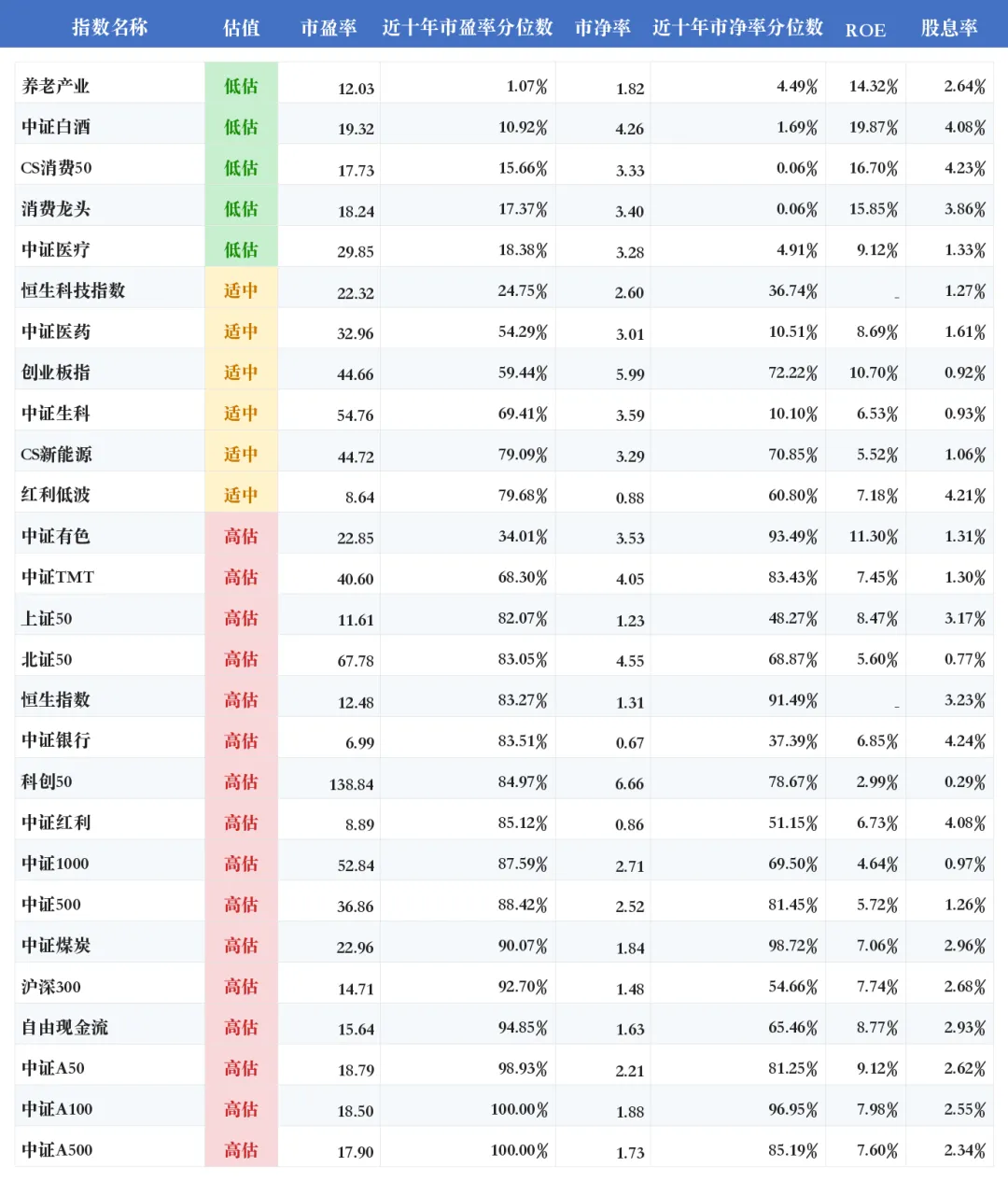 | 指数名称 | 估值 | 市盈率 | 近十年市盈率分位数 | 市净率 | 近十年市净率分位数 | ROE | 股息率 |
|---|---|---|---|---|---|---|---|
| 养老产业 | 低估 | 12.03 | 1.07% | 1.82 | 4.49% | 14.32% | 2.64% |
| 中证白酒 | 低估 | 19.32 | 10.92% | 4.26 | 1.69% | 19.87% | 4.08% |
| CS消费50 | 低估 | 17.73 | 15.66% | 3.33 | 0.06% | 16.70% | 4.23% |
| 消费龙头 | 低估 | 18.24 | 17.37% | 3.40 | 0.06% | 15.85% | 3.86% |
| 中证医疗 | 低估 | 29.85 | 18.38% | 3.28 | 4.91% | 9.12% | 1.33% |
| 恒生科技指数 | 适中 | 22.32 | 24.75% | 2.60 | 36.74% | - | 1.27% |
| 中证医药 | 适中 | 32.96 | 54.29% | 3.01 | 10.51% | 8.69% | 1.61% |
| 创业板指 | 适中 | 44.66 | 59.44% | 5.99 | 72.22% | 10.70% | 0.92% |
| 中证生科 | 适中 | 54.76 | 69.41% | 3.59 | 10.10% | 6.53% | 0.93% |
| CS新能源 | 适中 | 44.72 | 79.09% | 3.29 | 70.85% | 5.52% | 1.06% |
| 红利低波 | 适中 | 8.64 | 79.68% | 0.88 | 60.80% | 7.18% | 4.21% |
| 中证有色 | 高估 | 22.85 | 34.01% | 3.53 | 93.49% | 11.30% | 1.31% |
| 中证TMT | 高估 | 40.60 | 68.30% | 4.05 | 83.43% | 7.45% | 1.30% |
| 上证50 | 高估 | 11.61 | 82.07% | 1.23 | 48.27% | 8.47% | 3.17% |
| 北证50 | 高估 | 67.78 | 83.05% | 4.55 | 68.87% | 5.60% | 0.77% |
| 恒生指数 | 高估 | 12.48 | 83.27% | 1.31 | 91.49% | - | 3.23% |
| 中证银行 | 高估 | 6.99 | 83.51% | 0.67 | 37.39% | 6.85% | 4.24% |
| 科创50 | 高估 | 138.84 | 84.97% | 6.66 | 78.67% | 2.99% | 0.29% |
| 中证红利 | 高估 | 8.89 | 85.12% | 0.86 | 51.15% | 6.73% | 4.08% |
| 中证1000 | 高估 | 52.84 | 87.59% | 2.71 | 69.50% | 4.64% | 0.97% |
| 中证500 | 高估 | 36.86 | 88.42% | 2.52 | 81.45% | 5.72% | 1.26% |
| 中证煤炭 | 高估 | 22.96 | 90.07% | 1.84 | 98.72% | 7.06% | 2.96% |
| 沪深300 | 高估 | 14.71 | 92.70% | 1.48 | 54.66% | 7.74% | 2.68% |
| 自由现金流 | 高估 | 15.64 | 94.85% | 1.63 | 65.46% | 8.77% | 2.93% |
| 中证A50 | 高估 | 18.79 | 98.93% | 2.21 | 81.25% | 9.12% | 2.62% |
| 中证A100 | 高估 | 18.50 | 100.00% | 1.88 | 96.95% | 7.98% | 2.55% |
| 中证A500 | 高估 | 17.90 | 100.00% | 1.73 | 85.19% | 7.60% | 2.34% |